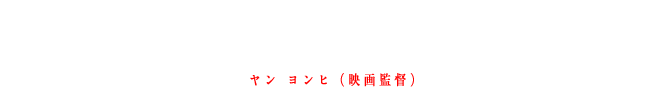 ヤン ヨンヒ（映画監督）